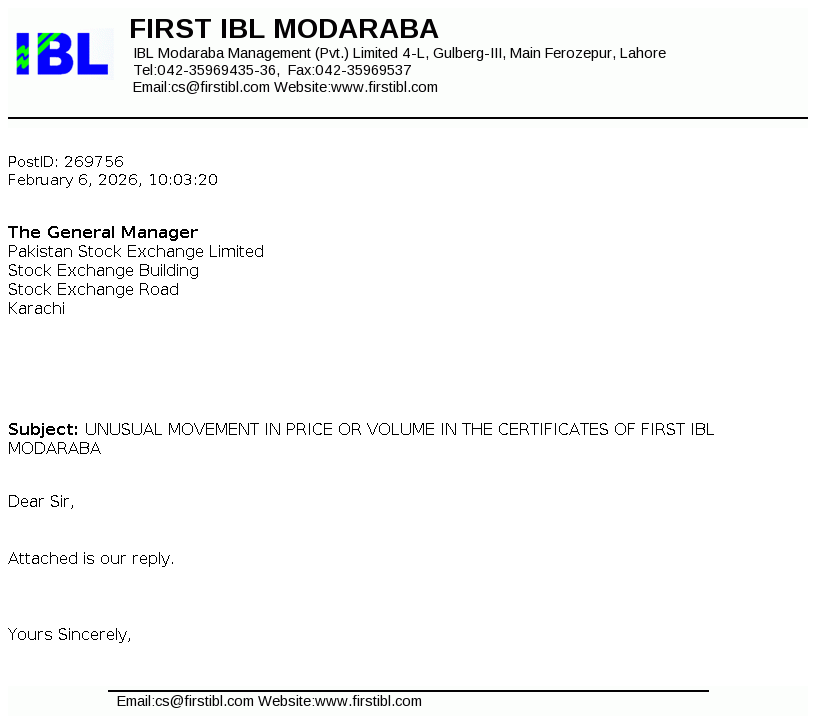 IBL

FIRST IBL MODARABA
IBL Modaraba Management (Pvt.) Limited 4-L, Gulberg-III, Main Ferozepur, Lahore
Tel:042-35969435-36, Fax:042-35969537
Email:cs@firstibl.com Website:www.firstibl.com

PostID: 269756
February 6, 2026, 10:03:20

The General Manager
Pakistan Stock Exchange Limited
Stock Exchange Building
Stock Exchange Road
Karachi

Subject: UNUSUAL MOVEMENT IN PRICE OR VOLUME IN THE CERTIFICATES OF FIRST IBL MODARABA

Dear Sir,

Attached is our reply.

Yours Sincerely,

Email:cs@firstibl.com Website:www.firstibl.com